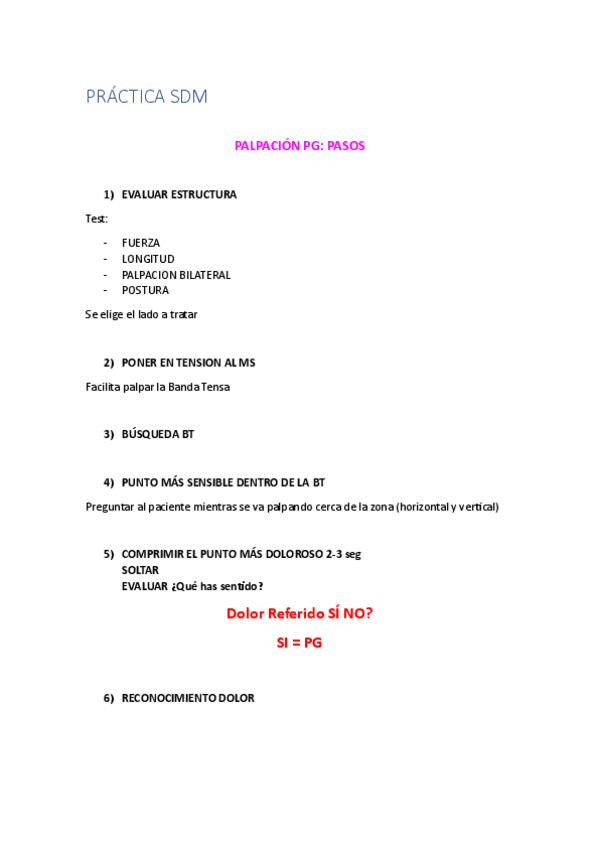 PRÁCTICA SDM

PALPACIÓN PG: PASOS

1) EVALUAR ESTRUCTURA

Test:

- FUERZA
- LONGITUD
- PALPACION BILATERAL
- POSTURA

Se elige el lado a tratar

2) PONER EN TENSION AL MS

Facilita palpar la Banda Tensa

3) BÚSQUEDA BT

4) PUNTO MÁS SENSIBLE DENTRO DE LA BT

Preguntar al paciente mientras se va palpando cerca de la zona (horizontal y vertical)

5) COMPRIMIR EL PUNTO MÁS DOLOROSO 2-3 seg
SOLTAR
EVALUAR ¿Qué has sentido?

Dolor Referido SÍ NO?

SI = PG

6) RECONOCIMIENTO DOLOR